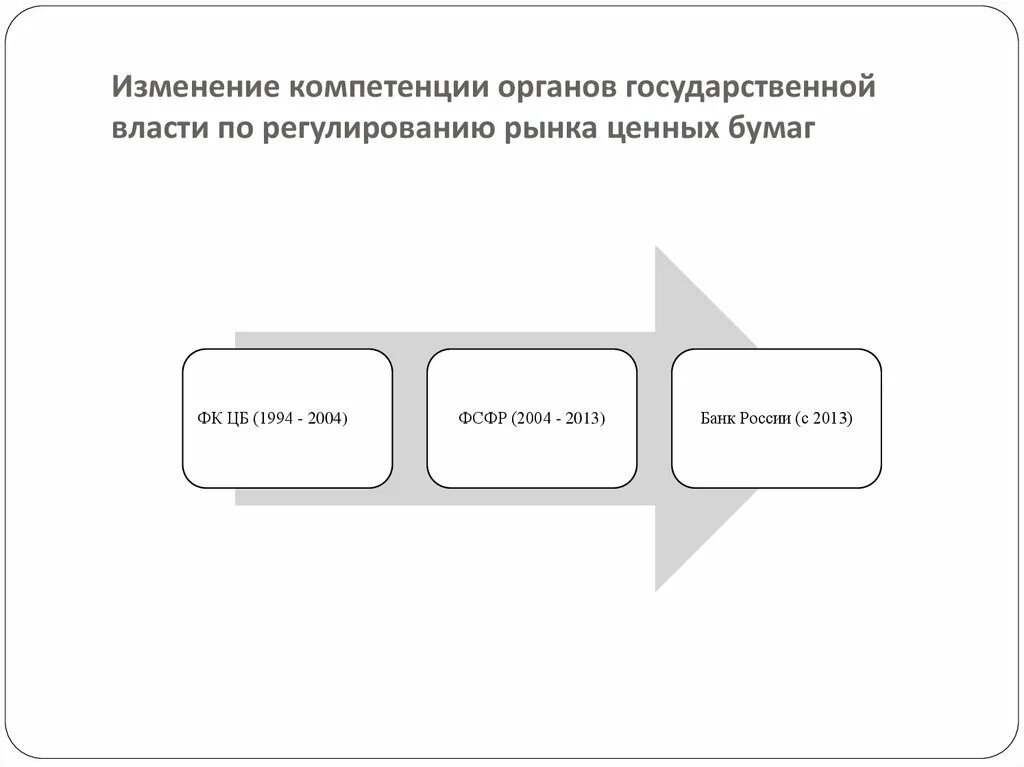 Изменение компетенции органов государственной власти по регулированию рынка ценных бумаг

ФК ЦБ (1994 - 2004)

ФСФР (2004 - 2013)

Банк России (с 2013)